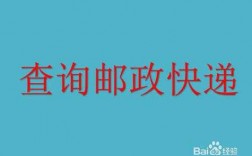 查询邮政快递

Bai 经验